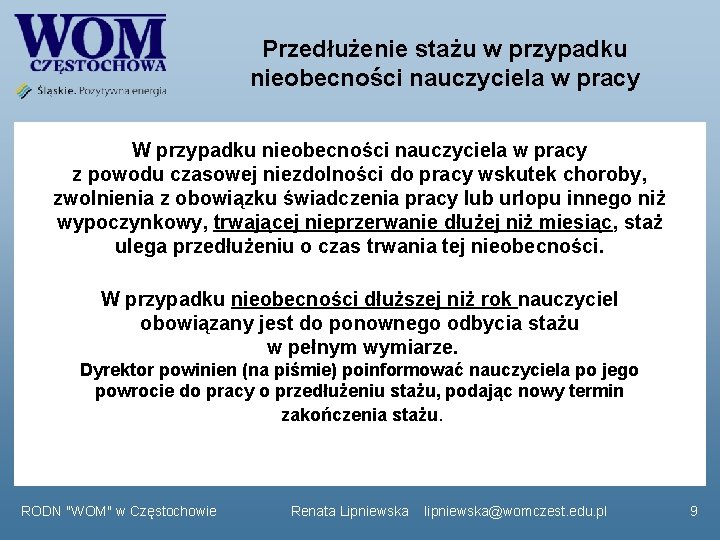 WOM
CZĘSTOCHOWA
Śląskie. Pozytywna energia

Przedłużenie stażu w przypadku nieobecności nauczyciela w pracy

W przypadku nieobecności nauczyciela w pracy z powodu czasowej niezdolności do pracy wskutek choroby, zwolnienia z obowiązku świadczenia pracy lub urlopu innego niż wypoczynkowy, trwającej nieprzerwanie dłużej niż miesiąc, staż ulega przedłużeniu o czas trwania tej nieobecności.

W przypadku nieobecności dłuższej niż rok nauczyciel obowiązany jest do ponownego odbycia stażu w pełnym wymiarze.
Dyrektor powinien (na piśmie) poinformować nauczyciela po jego powrocie do pracy o przedłużeniu stażu, podając nowy termin zakończenia stażu.

RODN "WOM" w Częstochowie
Renata Lipniewska lipniewska@womczest.edu.pl
9